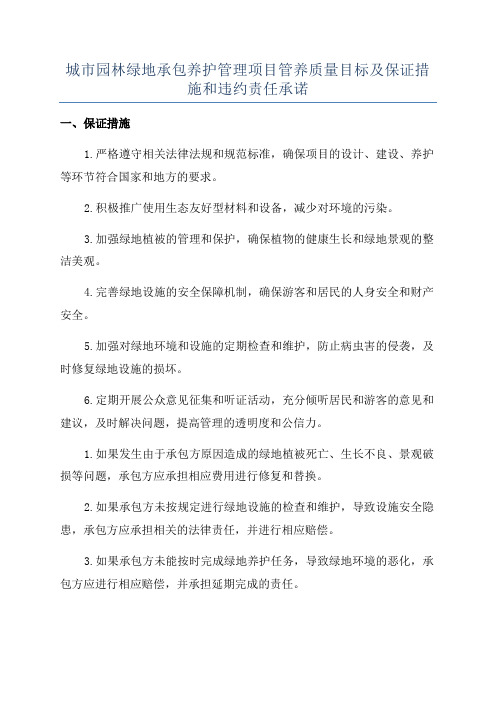 城市园林绿地承包养护管理项目管养质量目标及保证措施和违约责任承诺

一、保证措施

1.严格遵守相关法律法规和规范标准，确保项目的设计、建设、养护等环节符合国家和地方的要求。

2.积极推广使用生态友好型材料和设备，减少对环境的污染。

3.加强绿地植被的管理和保护，确保植物的健康生长和绿地景观的整洁美观。

4.完善绿地设施的安全保障机制，确保游客和居民的人身安全和财产安全。

5.加强对绿地环境和设施的定期检查和维护，防止病虫害的侵袭，及时修复绿地设施的损坏。

6.定期开展公众意见征集和听证活动，充分倾听居民和游客的意见和建议，及时解决问题，提高管理的透明度和公信力。

1.如果发生由于承包方原因造成的绿地植被死亡、生长不良、景观破损等问题，承包方应承担相应费用进行修复和替换。

2.如果承包方未按规定进行绿地设施的检查和维护，导致设施安全隐患，承包方应承担相关的法律责任，并进行相应赔偿。

3.如果承包方未能按时完成绿地养护任务，导致绿地环境的恶化，承包方应进行相应赔偿，并承担延期完成的责任。